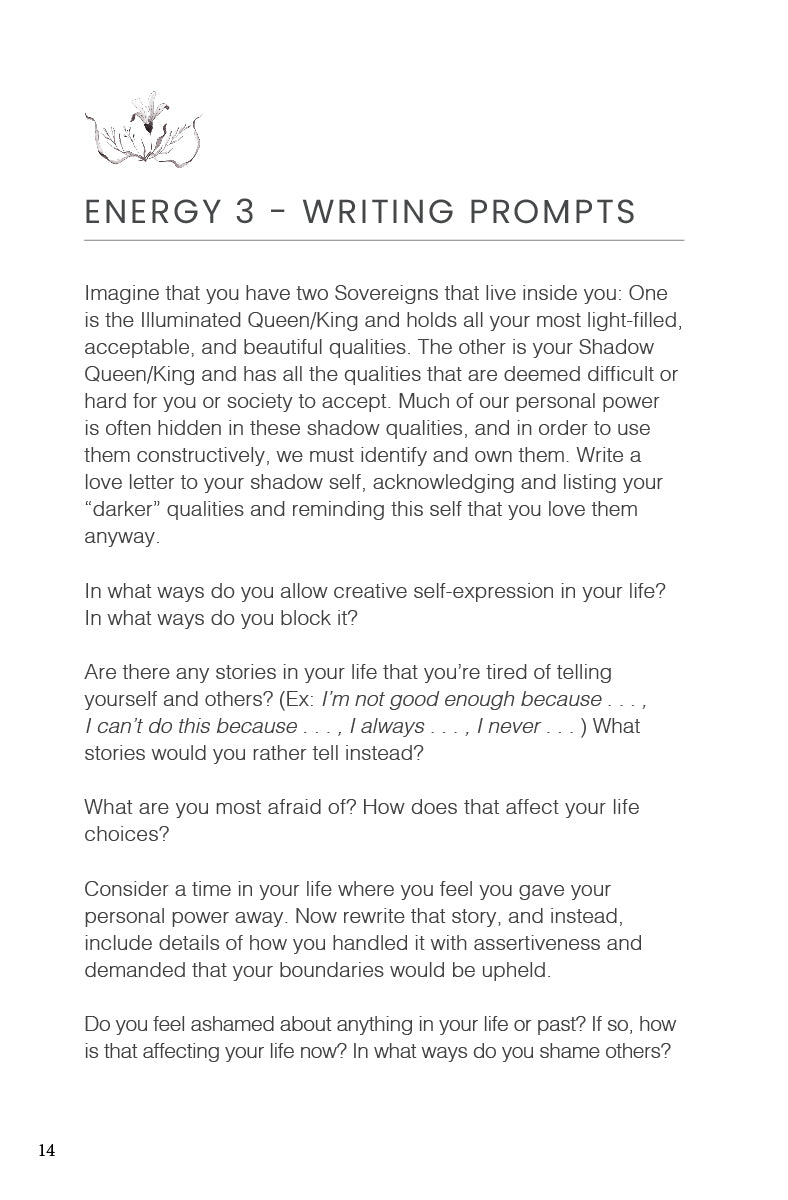 ENERGY 3 - WRITING PROMPTS

Imagine that you have two Sovereigns that live inside you: One is the Illuminated Queen/King and holds all your most light-filled, acceptable, and beautiful qualities. The other is your Shadow Queen/King and has all the qualities that are deemed difficult or hard for you or society to accept. Much of our personal power is often hidden in these shadow qualities, and in order to use them constructively, we must identify and own them. Write a love letter to your shadow self, acknowledging and listing your "darker" qualities and reminding this self that you love them anyway.

In what ways do you allow creative self-expression in your life? In what ways do you block it?

Are there any stories in your life that you're tired of telling yourself and others? (Ex: I'm not good enough because . . . , I can't do this because . . . , I always . . . , I never . . . ) What stories would you rather tell instead?

What are you most afraid of? How does that affect your life choices?

Consider a time in your life where you feel you gave your personal power away. Now rewrite that story, and instead, include details of how you handled it with assertiveness and demanded that your boundaries would be upheld.

Do you feel ashamed about anything in your life or past? If so, how is that affecting your life now? In what ways do you shame others?

14